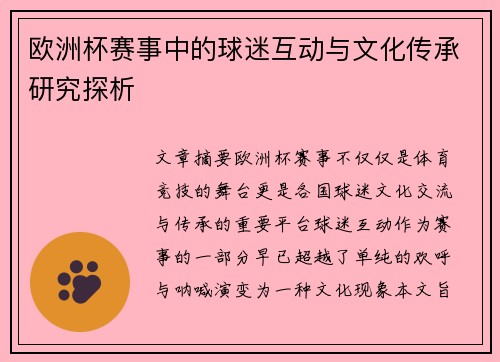 欧洲杯赛事中的球迷互动与文化传承研究探析

文章摘要欧洲杯赛事不仅仅是体育竞技的舞台更是各国球迷文化交流与传承的重要平台球迷互动作为赛事的一部分早已超越了单纯的欢呼与呐喊演变为一种文化现象本文旨